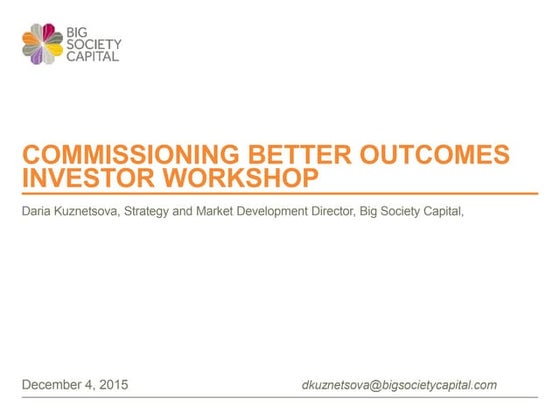 BIG SOCIETY CAPITAL

COMMISSIONING BETTER OUTCOMES INVESTOR WORKSHOP

Daria Kuznetsova, Strategy and Market Development Director, Big Society Capital,

December 4, 2015

dkuznetsova@bigsocietycapital.com